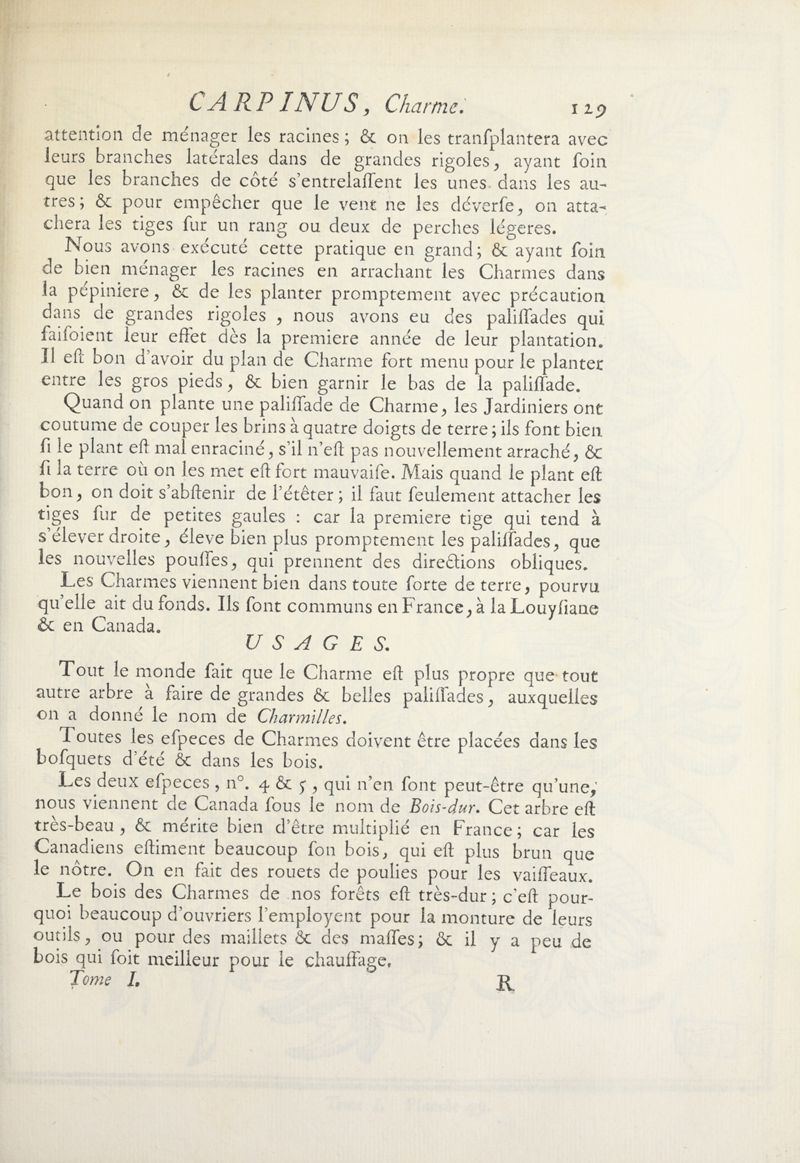 CARPINUS, Charme. 129

attention de ménager les racines ; & on les tranſplantera avec leurs branches latérales dans de grandes rigoles, ayant ſoin que les branches de côté s'entrelaſſent les unes dans les autres ; & pour empêcher que le vent ne les déverſe, on attachera les tiges ſur un rang ou deux de perches légeres.

Nous avons exécuté cette pratique en grand ; & ayant ſoin de bien ménager les racines en arrachant les Charmes dans la pépiniere, & de les planter promptement avec précaution dans de grandes rigoles, nous avons eu des paliſſades qui faiſoient leur effet dès la premiere année de leur plantation. Il eſt bon d'avoir du plan de Charme fort menu pour le planter entre les gros pieds, & bien garnir le bas de la paliſſade.

Quand on plante une paliſſade de Charme, les Jardiniers ont coutume de couper les brins à quatre doigts de terre ; ils font bien ſi le plant eſt mal enraciné, s'il n'eſt pas nouvellement arraché, & ſi la terre où on les met eſt fort mauvaiſe. Mais quand le plant eſt bon, on doit s'abſtenir de l'étêter ; il faut ſeulement attacher les tiges ſur de petites gaules : car la premiere tige qui tend à s'élever droite, éleve bien plus promptement les paliſſades, que les nouvelles pouſſes, qui prennent des directions obliques.

Les Charmes viennent bien dans toute ſorte de terre, pourvu qu'elle ait du fonds. Ils ſont communs en France, à la Louyſiane & en Canada.

USAGES.

Tout le monde ſait que le Charme eſt plus propre que tout autre arbre à faire de grandes & belles paliſſades, auxquelles on a donné le nom de Charmilles.

Toutes les eſpeces de Charmes doivent être placées dans les boſquets d'été & dans les bois.

Les deux eſpeces, n°. 4 & 5, qui n'en ſont peut-être qu'une, nous viennent de Canada ſous le nom de Bois-dur. Cet arbre eſt très-beau, & mérite bien d'être multiplié en France ; car les Canadiens eſtiment beaucoup ſon bois, qui eſt plus brun que le nôtre. On en fait des rouets de poulies pour les vaiſſeaux.

Le bois des Charmes de nos forêts eſt très-dur ; c'eſt pourquoi beaucoup d'ouvriers l'employent pour la monture de leurs outils, ou pour des maillets & des maſſes ; & il y a peu de bois qui ſoit meilleur pour le chauffage.

Tome I. R